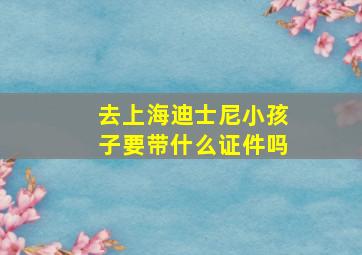 去上海迪士尼小孩子要带什么证件吗